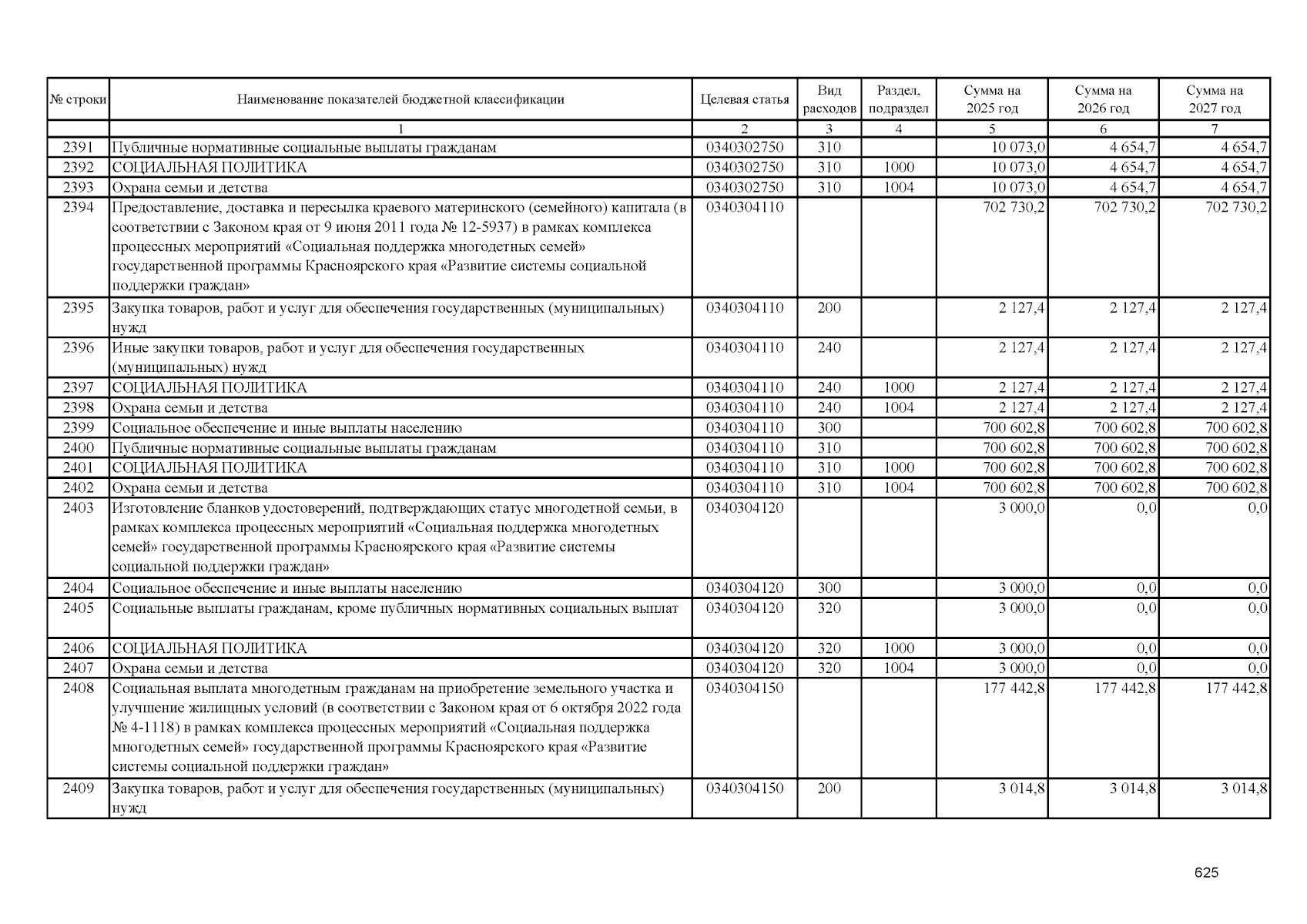 | № строки | Наименование показателей бюджетной классификации | Целевая статья | Вид расходов | Раздел, подраздел | Сумма на 2025 год | Сумма на 2026 год | Сумма на 2027 год |
|---|---|---|---|---|---|---|---|
| | 1 | 2 | 3 | 4 | 5 | 6 | 7 |
| 2391 | Публичные нормативные социальные выплаты гражданам | 0340302750 | 310 | | 10 073,0 | 4 654,7 | 4 654,7 |
| 2392 | СОЦИАЛЬНАЯ ПОЛИТИКА | 0340302750 | 310 | 1000 | 10 073,0 | 4 654,7 | 4 654,7 |
| 2393 | Охрана семьи и детства | 0340302750 | 310 | 1004 | 10 073,0 | 4 654,7 | 4 654,7 |
| 2394 | Предоставление, доставка и пересылка краевого материнского (семейного) капитала (в соответствии с Законом края от 9 июня 2011 года № 12-5937) в рамках комплекса процессных мероприятий «Социальная поддержка многодетных семей» государственной программы Красноярского края «Развитие системы социальной поддержки граждан» | 0340304110 | | | 702 730,2 | 702 730,2 | 702 730,2 |
| 2395 | Закупка товаров, работ и услуг для обеспечения государственных (муниципальных) нужд | 0340304110 | 200 | | 2 127,4 | 2 127,4 | 2 127,4 |
| 2396 | Иные закупки товаров, работ и услуг для обеспечения государственных (муниципальных) нужд | 0340304110 | 240 | | 2 127,4 | 2 127,4 | 2 127,4 |
| 2397 | СОЦИАЛЬНАЯ ПОЛИТИКА | 0340304110 | 240 | 1000 | 2 127,4 | 2 127,4 | 2 127,4 |
| 2398 | Охрана семьи и детства | 0340304110 | 240 | 1004 | 2 127,4 | 2 127,4 | 2 127,4 |
| 2399 | Социальное обеспечение и иные выплаты населению | 0340304110 | 300 | | 700 602,8 | 700 602,8 | 700 602,8 |
| 2400 | Публичные нормативные социальные выплаты гражданам | 0340304110 | 310 | | 700 602,8 | 700 602,8 | 700 602,8 |
| 2401 | СОЦИАЛЬНАЯ ПОЛИТИКА | 0340304110 | 310 | 1000 | 700 602,8 | 700 602,8 | 700 602,8 |
| 2402 | Охрана семьи и детства | 0340304110 | 310 | 1004 | 700 602,8 | 700 602,8 | 700 602,8 |
| 2403 | Изготовление бланков удостоверений, подтверждающих статус многодетной семьи, в рамках комплекса процессных мероприятий «Социальная поддержка многодетных семей» государственной программы Красноярского края «Развитие системы социальной поддержки граждан» | 0340304120 | | | 3 000,0 | 0,0 | 0,0 |
| 2404 | Социальное обеспечение и иные выплаты населению | 0340304120 | 300 | | 3 000,0 | 0,0 | 0,0 |
| 2405 | Социальные выплаты гражданам, кроме публичных нормативных социальных выплат | 0340304120 | 320 | | 3 000,0 | 0,0 | 0,0 |
| 2406 | СОЦИАЛЬНАЯ ПОЛИТИКА | 0340304120 | 320 | 1000 | 3 000,0 | 0,0 | 0,0 |
| 2407 | Охрана семьи и детства | 0340304120 | 320 | 1004 | 3 000,0 | 0,0 | 0,0 |
| 2408 | Социальная выплата многодетным гражданам на приобретение земельного участка и улучшение жилищных условий (в соответствии с Законом края от 6 октября 2022 года № 4-1118) в рамках комплекса процессных мероприятий «Социальная поддержка многодетных семей» государственной программы Красноярского края «Развитие системы социальной поддержки граждан» | 0340304150 | | | 177 442,8 | 177 442,8 | 177 442,8 |
| 2409 | Закупка товаров, работ и услуг для обеспечения государственных (муниципальных) нужд | 0340304150 | 200 | | 3 014,8 | 3 014,8 | 3 014,8 |

625